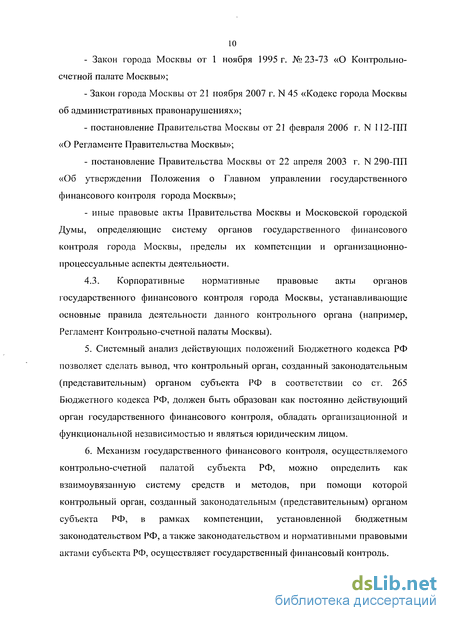 10

- Закон города Москвы от 1 ноября 1995 г. № 23-73 «О Контрольно-счетной палате Москвы»;

- Закон города Москвы от 21 ноября 2007 г. N 45 «Кодекс города Москвы об административных правонарушениях»;

- постановление Правительства Москвы от 21 февраля 2006 г. N 112-ПП «О Регламенте Правительства Москвы»;

- постановление Правительства Москвы от 22 апреля 2003 г. N 290-ПП «Об утверждении Положения о Главном управлении государственного финансового контроля города Москвы»;

- иные правовые акты Правительства Москвы и Московской городской Думы, определяющие систему органов государственного финансового контроля города Москвы, пределы их компетенции и организационно-процессуальные аспекты деятельности.

4.3. Корпоративные нормативные правовые акты органов государственного финансового контроля города Москвы, устанавливающие основные правила деятельности данного контрольного органа (например, Регламент Контрольно-счетной палаты Москвы).

5. Системный анализ действующих положений Бюджетного кодекса РФ позволяет сделать вывод, что контрольный орган, созданный законодательным (представительным) органом субъекта РФ в соответствии со ст. 265 Бюджетного кодекса РФ, должен быть образован как постоянно действующий орган государственного финансового контроля, обладать организационной и функциональной независимостью и являться юридическим лицом.

6. Механизм государственного финансового контроля, осуществляемого контрольно-счетной палатой субъекта РФ, можно определить как взаимоувязанную систему средств и методов, при помощи которой контрольный орган, созданный законодательным (представительным) органом субъекта РФ, в рамках компетенции, установленной бюджетным законодательством РФ, а также законодательством и нормативными правовыми актами субъекта РФ, осуществляет государственный финансовый контроль.

dsLib.net
библиотека диссертаций